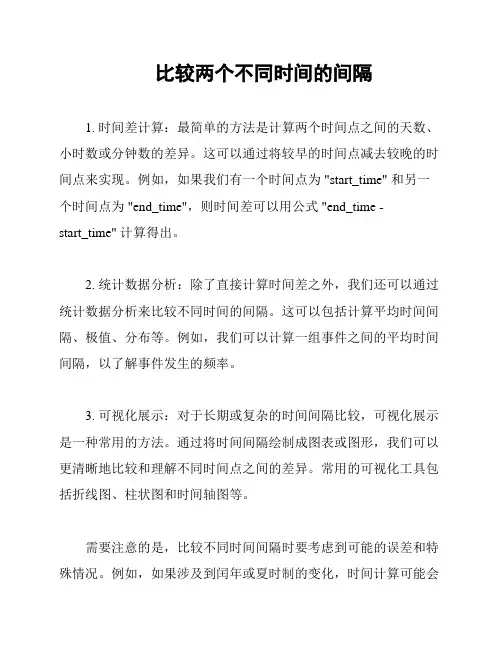 比较两个不同时间的间隔

1. 时间差计算：最简单的方法是计算两个时间点之间的天数、小时数或分钟数的差异。这可以通过将较早的时间点减去较晚的时间点来实现。例如，如果我们有一个时间点为 "start_time" 和另一个时间点为 "end_time"，则时间差可以用公式 "end_time - start_time" 计算得出。

2. 统计数据分析：除了直接计算时间差之外，我们还可以通过统计数据分析来比较不同时间的间隔。这可以包括计算平均时间间隔、极值、分布等。例如，我们可以计算一组事件之间的平均时间间隔，以了解事件发生的频率。

3. 可视化展示：对于长期或复杂的时间间隔比较，可视化展示是一种常用的方法。通过将时间间隔绘制成图表或图形，我们可以更清晰地比较和理解不同时间点之间的差异。常用的可视化工具包括折线图、柱状图和时间轴图等。

需要注意的是，比较不同时间间隔时要考虑到可能的误差和特殊情况。例如，如果涉及到闰年或夏时制的变化，时间计算可能会